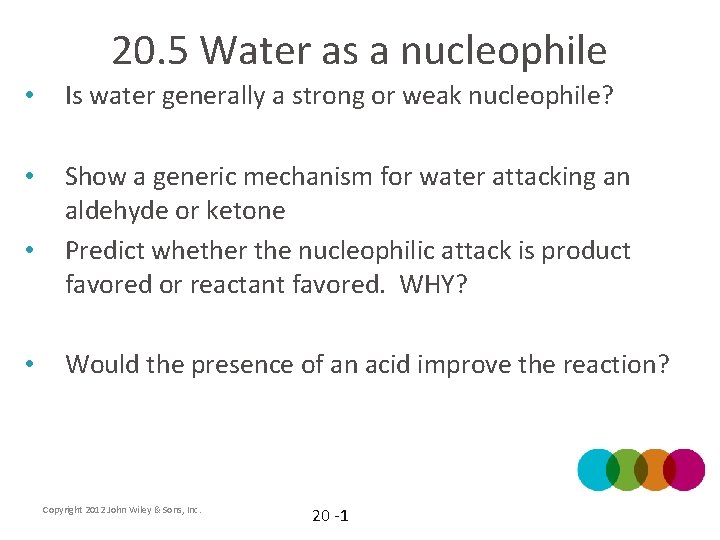 20.5 Water as a nucleophile

• Is water generally a strong or weak nucleophile?

• Show a generic mechanism for water attacking an aldehyde or ketone

• Predict whether the nucleophilic attack is product favored or reactant favored. WHY?

• Would the presence of an acid improve the reaction?

Copyright 2012 John Wiley & Sons, Inc.

20 -1